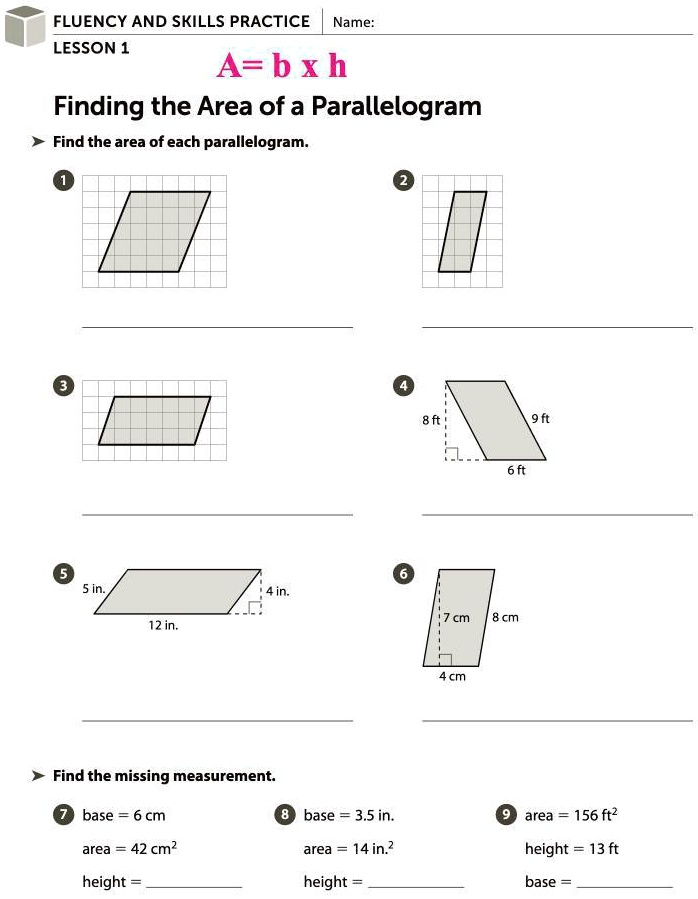 FLUENCY AND SKILLS PRACTICE Name:
LESSON 1

A= b x h

Finding the Area of a Parallelogram

➤ Find the area of each parallelogram.

1

____

2

____

3

____

4
8 ft
9 ft
6 ft

____

5
5 in.
4 in.
12 in.

____

6
7 cm
8 cm
4 cm

____

➤ Find the missing measurement.

7 base = 6 cm
area = 42 $cm^2$
height = ____

8 base = 3.5 in.
area = 14 $in.^2$
height = ____

9 area = 156 $ft^2$
height = 13 ft
base = ____